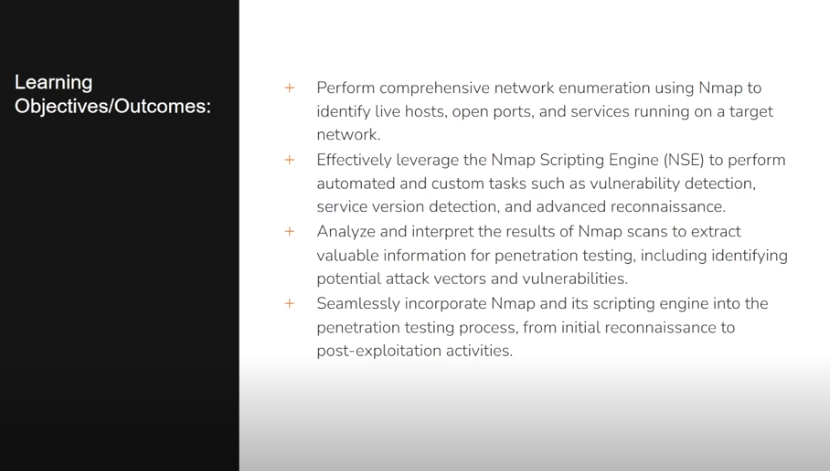 Learning Objectives/Outcomes:

+ Perform comprehensive network enumeration using Nmap to identify live hosts, open ports, and services running on a target network.
+ Effectively leverage the Nmap Scripting Engine (NSE) to perform automated and custom tasks such as vulnerability detection, service version detection, and advanced reconnaissance.
+ Analyze and interpret the results of Nmap scans to extract valuable information for penetration testing, including identifying potential attack vectors and vulnerabilities.
+ Seamlessly incorporate Nmap and its scripting engine into the penetration testing process, from initial reconnaissance to post-exploitation activities.